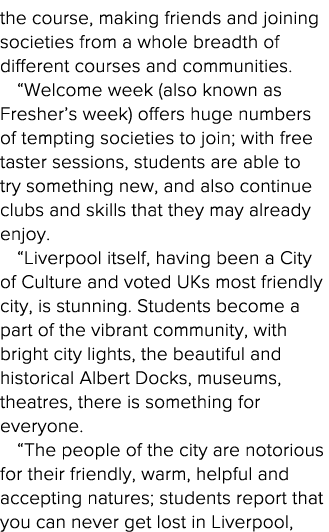 the course, making friends and joining societies from a whole breadth of different courses and communities.

“Welcome week (also known as Fresher’s week) offers huge numbers of tempting societies to join; with free taster sessions, students are able to try something new, and also continue clubs and skills that they may already enjoy.

“Liverpool itself, having been a City of Culture and voted UKs most friendly city, is stunning. Students become a part of the vibrant community, with bright city lights, the beautiful and historical Albert Docks, museums, theatres, there is something for everyone.

“The people of the city are notorious for their friendly, warm, helpful and accepting natures; students report that you can never get lost in Liverpool,